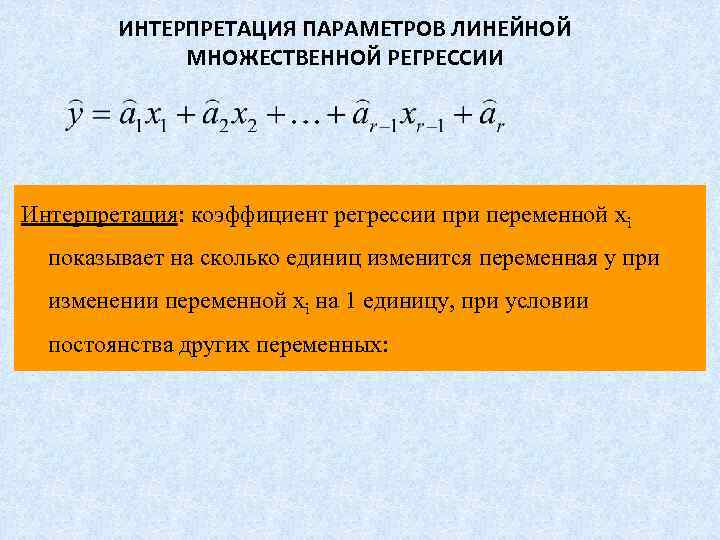 ИНТЕРПРЕТАЦИЯ ПАРАМЕТРОВ ЛИНЕЙНОЙ МНОЖЕСТВЕННОЙ РЕГРЕССИИ

$\widehat{y} = \widehat{a}_1 x_1 + \widehat{a}_2 x_2 + \ldots + \widehat{a}_{r-1} x_{r-1} + \widehat{a}_r$

Интерпретация: коэффициент регрессии при переменной $x_i$ показывает на сколько единиц изменится переменная y при изменении переменной $x_i$ на 1 единицу, при условии постоянства других переменных: